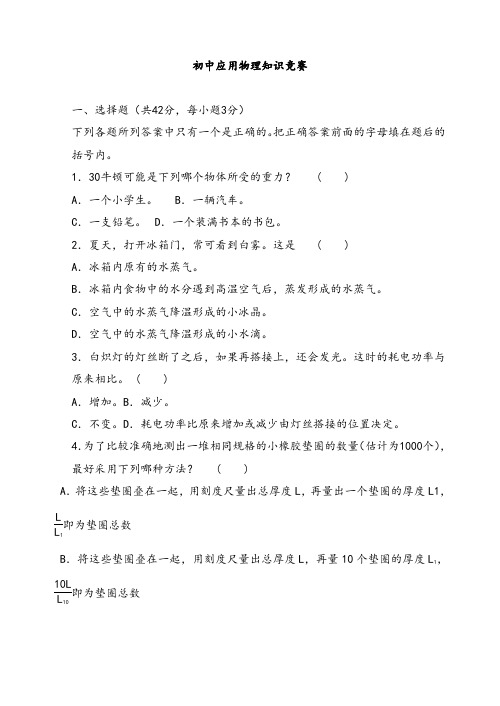 初中应用物理知识竞赛

一、选择题（共42分，每小题3分）

下列各题所列答案中只有一个是正确的。把正确答案前面的字母填在题后的括号内。

1．30牛顿可能是下列哪个物体所受的重力？　（　　）

A．一个小学生。　B．一辆汽车。

C．一支铅笔。　D．一个装满书本的书包。

2．夏天，打开冰箱门，常可看到白雾。这是　（　　）

A．冰箱内原有的水蒸气。

B．冰箱内食物中的水分遇到高温空气后，蒸发形成的水蒸气。

C．空气中的水蒸气降温形成的小冰晶。

D．空气中的水蒸气降温形成的小水滴。

3．白炽灯的灯丝断了之后，如果再搭接上，还会发光。这时的耗电功率与原来相比。（　　）

A．增加。B．减少。

C．不变。D．耗电功率比原来增加或减少由灯丝搭接的位置决定。

4．为了比较准确地测出一堆相同规格的小橡胶垫圈的数量(估计为1000个)，最好采用下列哪种方法？　（　　）

A．将这些垫圈叠在一起，用刻度尺量出总厚度L，再量出一个垫圈的厚度L1，$\frac{L}{L_1}$即为垫圈总数

B．将这些垫圈叠在一起，用刻度尺量出总厚度L，再量10个垫圈的厚度$L_1$，$\frac{10L}{L_{10}}$即为垫圈总数